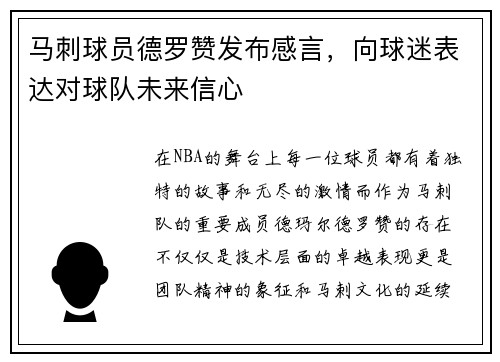 马刺球员德罗赞发布感言，向球迷表达对球队未来信心

在NBA的舞台上每一位球员都有着独特的故事和无尽的激情而作为马刺队的重要成员德玛尔德罗赞的存在不仅仅是技术层面的卓越表现更是团队精神的象征和马刺文化的延续